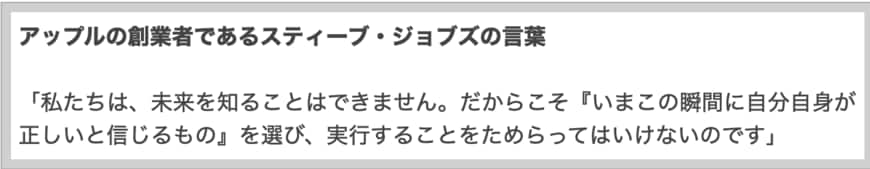 アップルの創業者であるスティーブ・ジョブズの言葉

「私たちは、未来を知ることはできません。だからこそ『いまこの瞬間に自分自身が正しいと信じるもの』を選び、実行することをためらってはいけないのです」